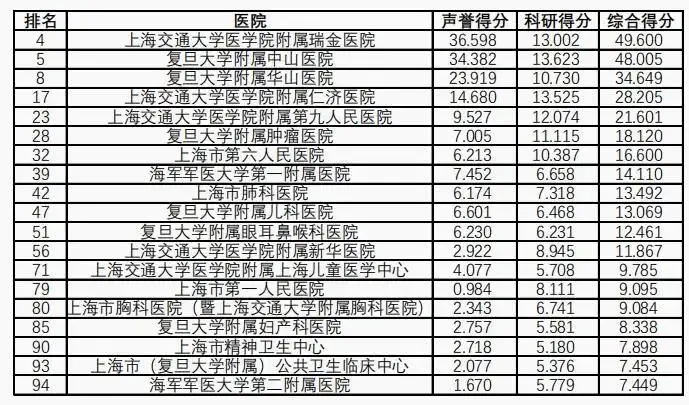 | 排名 | 医院 | 声誉得分 | 科研得分 | 综合得分 |
|---|---|---|---|---|
| 4 | 上海交通大学医学院附属瑞金医院 | 36.598 | 13.002 | 49.600 |
| 5 | 复旦大学附属中山医院 | 34.382 | 13.623 | 48.005 |
| 8 | 复旦大学附属华山医院 | 23.919 | 10.730 | 34.649 |
| 17 | 上海交通大学医学院附属仁济医院 | 14.680 | 13.525 | 28.205 |
| 23 | 上海交通大学医学院附属第九人民医院 | 9.527 | 12.074 | 21.601 |
| 28 | 复旦大学附属肿瘤医院 | 7.005 | 11.115 | 18.120 |
| 32 | 上海市第六人民医院 | 6.213 | 10.387 | 16.600 |
| 39 | 海军军医大学第一附属医院 | 7.452 | 6.658 | 14.110 |
| 42 | 上海市肺科医院 | 6.174 | 7.318 | 13.492 |
| 47 | 复旦大学附属儿科医院 | 6.601 | 6.468 | 13.069 |
| 51 | 复旦大学附属眼耳鼻喉科医院 | 6.230 | 6.231 | 12.461 |
| 56 | 上海交通大学医学院附属新华医院 | 2.922 | 8.945 | 11.867 |
| 71 | 上海交通大学医学院附属上海儿童医学中心 | 4.077 | 5.708 | 9.785 |
| 79 | 上海市第一人民医院 | 0.984 | 8.111 | 9.095 |
| 80 | 上海市胸科医院（暨上海交通大学附属胸科医院） | 2.343 | 6.741 | 9.084 |
| 85 | 复旦大学附属妇产科医院 | 2.757 | 5.581 | 8.338 |
| 90 | 上海市精神卫生中心 | 2.718 | 5.180 | 7.898 |
| 93 | 上海市（复旦大学附属）公共卫生临床中心 | 2.077 | 5.376 | 7.453 |
| 94 | 海军军医大学第二附属医院 | 1.670 | 5.779 | 7.449 |